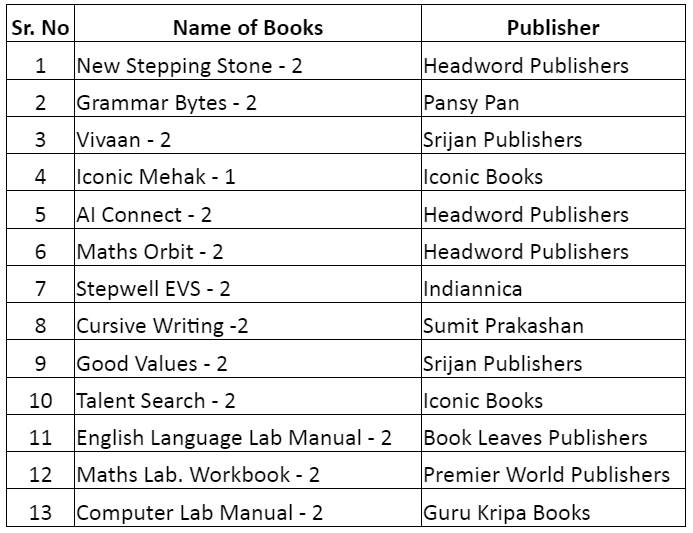 | Sr. No | Name of Books | Publisher |
|---|---|---|
| 1 | New Stepping Stone - 2 | Headword Publishers |
| 2 | Grammar Bytes - 2 | Pansy Pan |
| 3 | Vivaan - 2 | Srijan Publishers |
| 4 | Iconic Mehak - 1 | Iconic Books |
| 5 | AI Connect - 2 | Headword Publishers |
| 6 | Maths Orbit - 2 | Headword Publishers |
| 7 | Stepwell EVS - 2 | Indiannica |
| 8 | Cursive Writing -2 | Sumit Prakashan |
| 9 | Good Values - 2 | Srijan Publishers |
| 10 | Talent Search - 2 | Iconic Books |
| 11 | English Language Lab Manual - 2 | Book Leaves Publishers |
| 12 | Maths Lab. Workbook - 2 | Premier World Publishers |
| 13 | Computer Lab Manual - 2 | Guru Kripa Books |